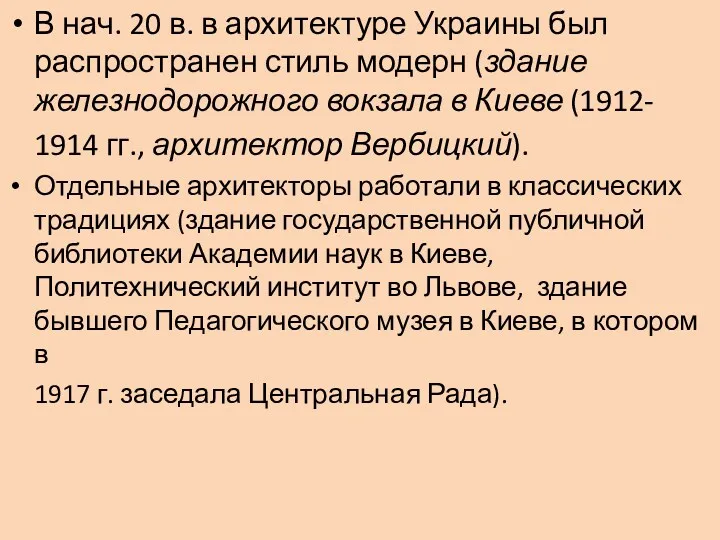 • В нач. 20 в. в архитектуре Украины был распространен стиль модерн (здание железнодорожного вокзала в Киеве (1912-1914 гг., архитектор Вербицкий).

• Отдельные архитекторы работали в классических традициях (здание государственной публичной библиотеки Академии наук в Киеве, Политехнический институт во Львове, здание бывшего Педагогического музея в Киеве, в котором в

1917 г. заседала Центральная Рада).